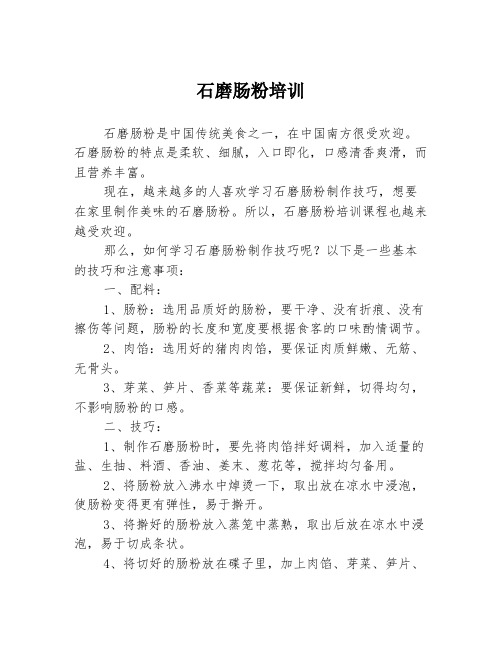 石磨肠粉培训

石磨肠粉是中国传统美食之一，在中国南方很受欢迎。石磨肠粉的特点是柔软、细腻，入口即化，口感清香爽滑，而且营养丰富。

现在，越来越多的人喜欢学习石磨肠粉制作技巧，想要在家里制作美味的石磨肠粉。所以，石磨肠粉培训课程也越来越受欢迎。

那么，如何学习石磨肠粉制作技巧呢？以下是一些基本的技巧和注意事项：

一、配料：

1、肠粉：选用品质好的肠粉，要干净、没有折痕、没有擦伤等问题，肠粉的长度和宽度要根据食客的口味酌情调节。

2、肉馅：选用好的猪肉肉馅，要保证肉质鲜嫩、无筋、无骨头。

3、芽菜、笋片、香菜等蔬菜：要保证新鲜，切得均匀，不影响肠粉的口感。

二、技巧：

1、制作石磨肠粉时，要先将肉馅拌好调料，加入适量的盐、生抽、料酒、香油、姜末、葱花等，搅拌均匀备用。

2、将肠粉放入沸水中焯烫一下，取出放在凉水中浸泡，使肠粉变得更有弹性，易于擀开。

3、将擀好的肠粉放入蒸笼中蒸熟，取出后放在凉水中浸泡，易于切成条状。

4、将切好的肠粉放在碟子里，加上肉馅、芽菜、笋片、